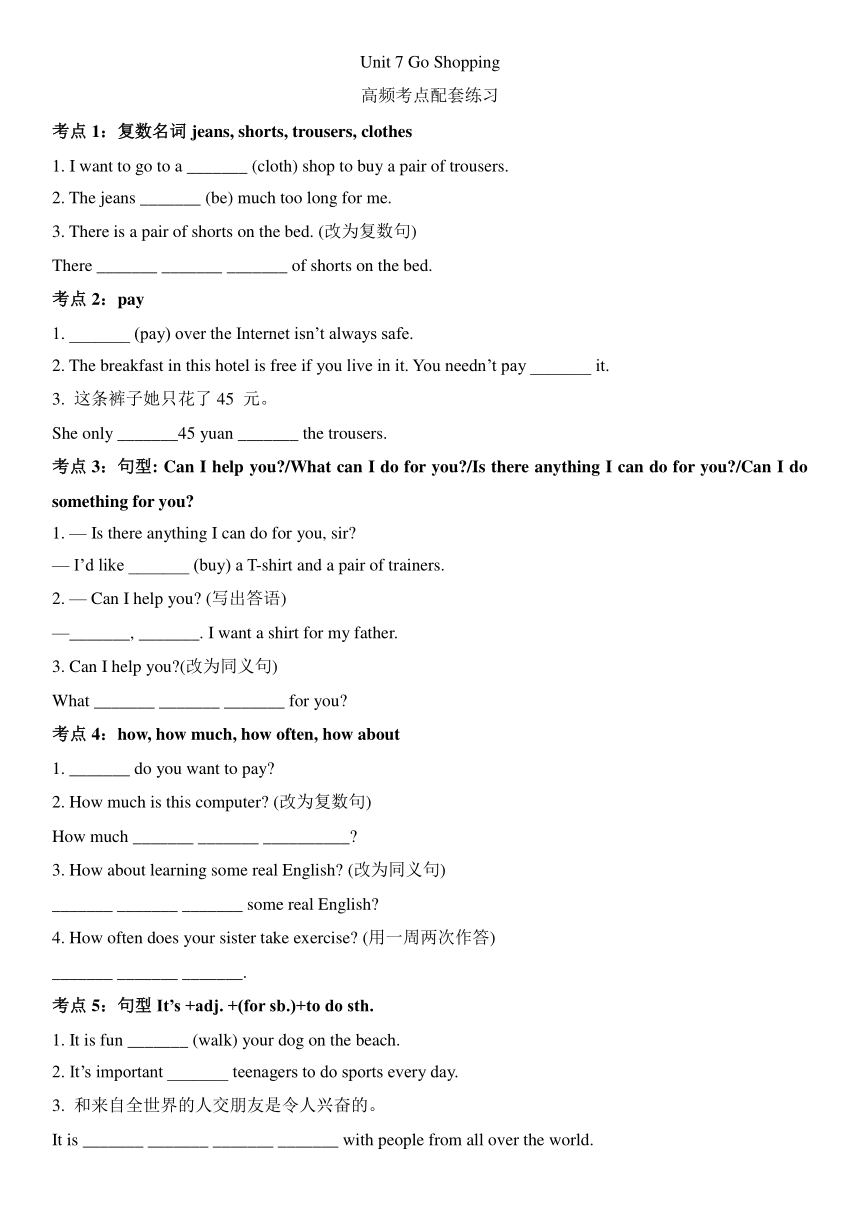 Unit 7 Go Shopping

高频考点配套练习

考点 1：复数名词 jeans, shorts, trousers, clothes

1. I want to go to a _______ (cloth) shop to buy a pair of trousers.

2. The jeans _______ (be) much too long for me.

3. There is a pair of shorts on the bed. (改为复数句)

There _______ _______ _______ of shorts on the bed.

考点 2：pay

1. _______ (pay) over the Internet isn't always safe.

2. The breakfast in this hotel is free if you live in it. You needn't pay _______ it.

3. 这条裤子她只花了 45 元。

She only _______45 yuan _______ the trousers.

考点 3：句型: Can I help you?/What can I do for you?/Is there anything I can do for you?/Can I do something for you?

1. — Is there anything I can do for you, sir?

— I'd like _______ (buy) a T-shirt and a pair of trainers.

2. — Can I help you? (写出答语)

—_______, _______. I want a shirt for my father.

3. Can I help you?(改为同义句)

What _______ _______ _______ for you?

考点 4：how, how much, how often, how about

1. _______ do you want to pay?

2. How much is this computer? (改为复数句)

How much _______ _______ __________?

3. How about learning some real English? (改为同义句)

_______ _______ _______ some real English?

4. How often does your sister take exercise? (用一周两次作答)

_______ _______ _______.

考点 5：句型 It's +adj. +(for sb.)+to do sth.

1. It is fun _______ (walk) your dog on the beach.

2. It's important _______ teenagers to do sports every day.

3. 和来自全世界的人交朋友是令人兴奋的。

It is _______ _______ _______ _______ with people from all over the world.